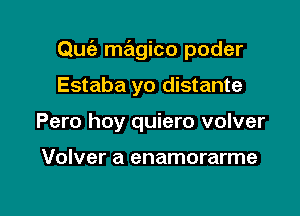 Qué mágico poder
Estaba yo distante
Pero hoy quiero volver
Volver a enamorarme